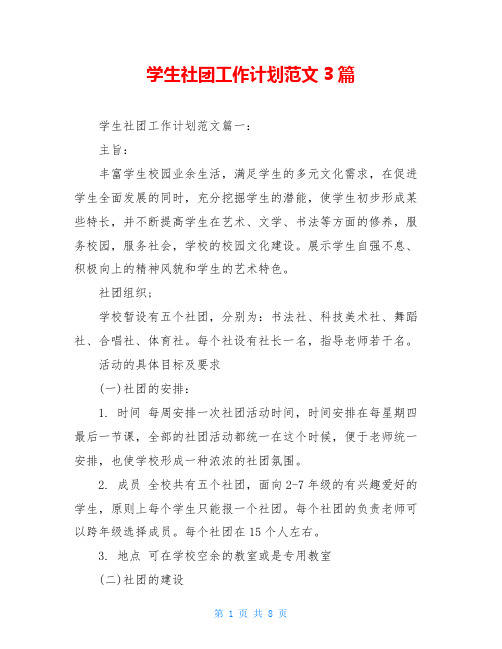 学生社团工作计划范文 3 篇

学生社团工作计划范文篇一：

主旨：

丰富学生校园业余生活，满足学生的多元文化需求，在促进学生全面发展的同时，充分挖掘学生的潜能，使学生初步形成某些特长，并不断提高学生在艺术、文学、书法等方面的修养，服务校园，服务社会，学校的校园文化建设。展示学生自强不息、积极向上的精神风貌和学生的艺术特色。

社团组织：

学校暂设有五个社团，分别为：书法社、科技美术社、舞蹈社、合唱社、体育社。每个社设有社长一名，指导老师若干名。

活动的具体目标及要求

(一)社团的安排：

1. 时间 每周安排一次社团活动时间，时间安排在每星期四最后一节课，全部的社团活动都统一在这个时候，便于老师统一安排，也使学校形成一种浓浓的社团氛围。

2. 成员 全校共有五个社团，面向 2-7 年级的有兴趣爱好的学生，原则上每个学生只能报一个社团。每个社团的负责老师可以跨年级选择成员。每个社团在 15 个人左右。

3. 地点 可在学校空余的教室或是专用教室

(二)社团的建设

第 1 页 共 8 页